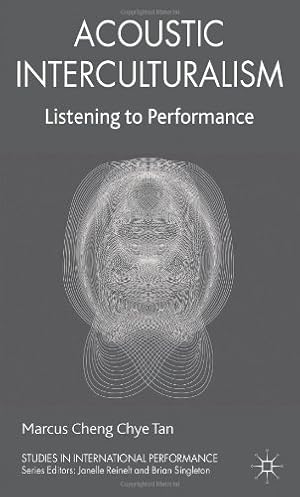 ACOUSTIC INTERCULTURALISM

Listening to Performance

Marcus Cheng Chye Tan

STUDIES IN INTERNATIONAL PERFORMANCE
Series Editors: Janelle Reinelt and Brian Singleton